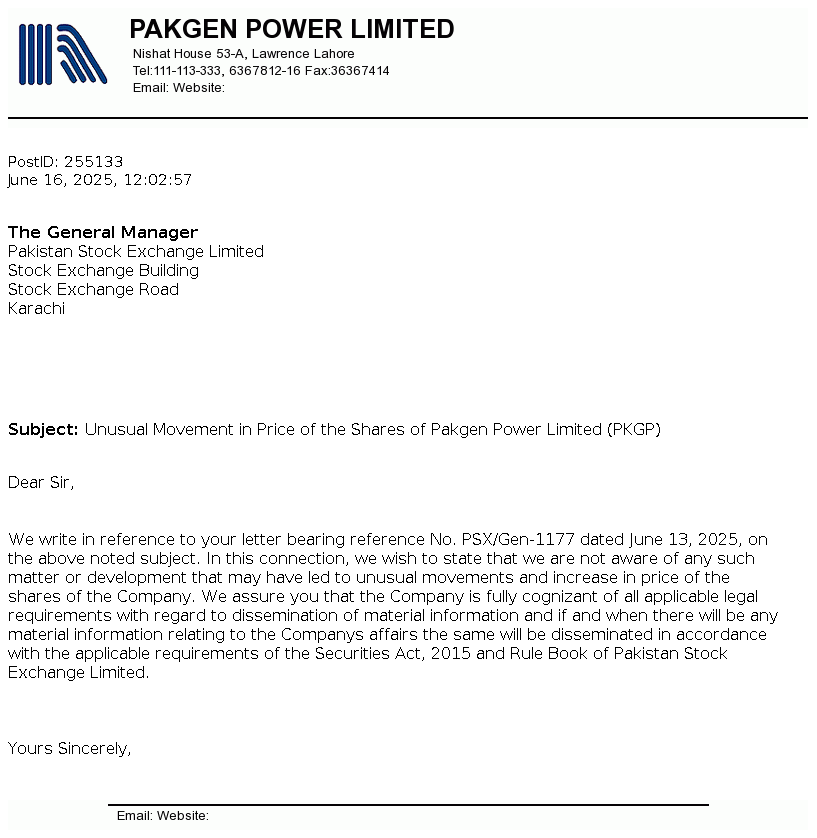 PAKGEN POWER LIMITED
Nishat House 53-A, Lawrence Lahore
Tel:111-113-333, 6367812-16 Fax:36367414
Email: Website:

PostID: 255133
June 16, 2025, 12:02:57

The General Manager
Pakistan Stock Exchange Limited
Stock Exchange Building
Stock Exchange Road
Karachi

Subject: Unusual Movement in Price of the Shares of Pakgen Power Limited (PKGP)

Dear Sir,

We write in reference to your letter bearing reference No. PSX/Gen-1177 dated June 13, 2025, on the above noted subject. In this connection, we wish to state that we are not aware of any such matter or development that may have led to unusual movements and increase in price of the shares of the Company. We assure you that the Company is fully cognizant of all applicable legal requirements with regard to dissemination of material information and if and when there will be any material information relating to the Companys affairs the same will be disseminated in accordance with the applicable requirements of the Securities Act, 2015 and Rule Book of Pakistan Stock Exchange Limited.

Yours Sincerely,

Email: Website: